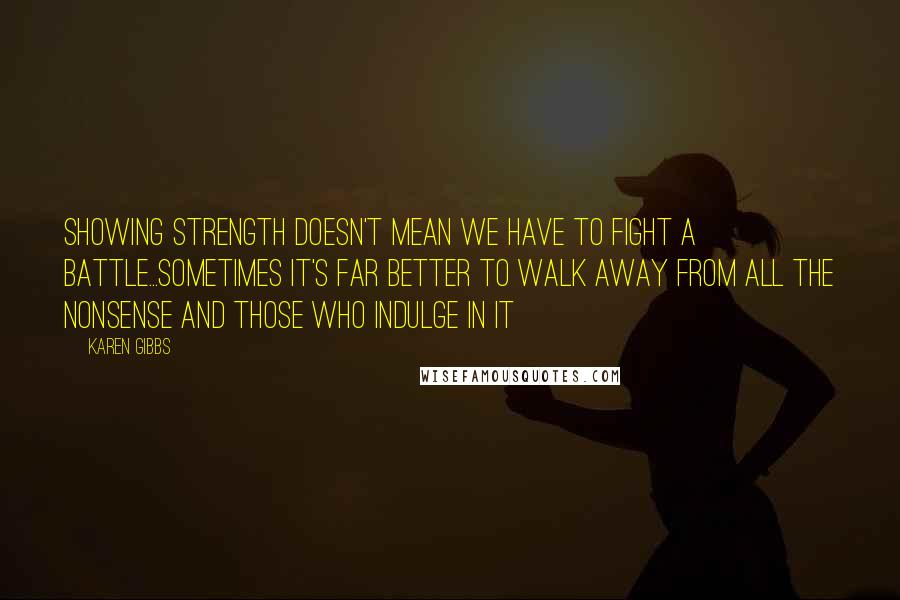 SHOWING STRENGTH DOESN'T MEAN WE HAVE TO FIGHT A BATTLE...SOMETIMES IT'S FAR BETTER TO WALK AWAY FROM ALL THE NONSENSE AND THOSE WHO INDULGE IN IT

KAREN GIBBS

WISEFAMOUSQUOTES.COM